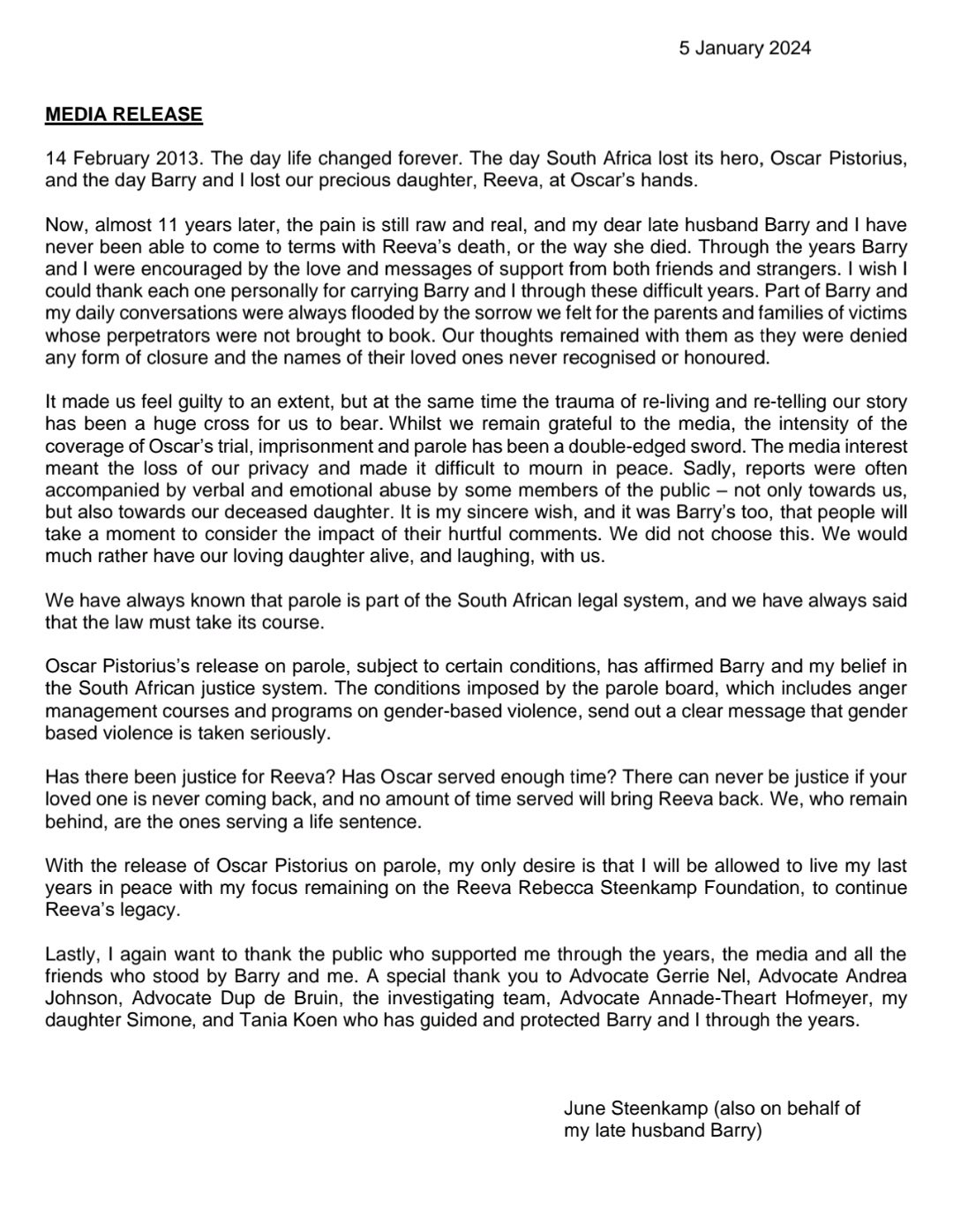 5 January 2024

MEDIA RELEASE

14 February 2013. The day life changed forever. The day South Africa lost its hero, Oscar Pistorius, and the day Barry and I lost our precious daughter, Reeva, at Oscar's hands.

Now, almost 11 years later, the pain is still raw and real, and my dear late husband Barry and I have never been able to come to terms with Reeva's death, or the way she died. Through the years Barry and I were encouraged by the love and messages of support from both friends and strangers. I wish I could thank each one personally for carrying Barry and I through these difficult years. Part of Barry and my daily conversations were always flooded by the sorrow we felt for the parents and families of victims whose perpetrators were not brought to book. Our thoughts remained with them as they were denied any form of closure and the names of their loved ones never recognised or honoured.

It made us feel guilty to an extent, but at the same time the trauma of re-living and re-telling our story has been a huge cross for us to bear. Whilst we remain grateful to the media, the intensity of the coverage of Oscar's trial, imprisonment and parole has been a double-edged sword. The media interest meant the loss of our privacy and made it difficult to mourn in peace. Sadly, reports were often accompanied by verbal and emotional abuse by some members of the public – not only towards us, but also towards our deceased daughter. It is my sincere wish, and it was Barry's too, that people will take a moment to consider the impact of their hurtful comments. We did not choose this. We would much rather have our loving daughter alive, and laughing, with us.

We have always known that parole is part of the South African legal system, and we have always said that the law must take its course.

Oscar Pistorius's release on parole, subject to certain conditions, has affirmed Barry and my belief in the South African justice system. The conditions imposed by the parole board, which includes anger management courses and programs on gender-based violence, send out a clear message that gender based violence is taken seriously.

Has there been justice for Reeva? Has Oscar served enough time? There can never be justice if your loved one is never coming back, and no amount of time served will bring Reeva back. We, who remain behind, are the ones serving a life sentence.

With the release of Oscar Pistorius on parole, my only desire is that I will be allowed to live my last years in peace with my focus remaining on the Reeva Rebecca Steenkamp Foundation, to continue Reeva's legacy.

Lastly, I again want to thank the public who supported me through the years, the media and all the friends who stood by Barry and me. A special thank you to Advocate Gerrie Nel, Advocate Andrea Johnson, Advocate Dup de Bruin, the investigating team, Advocate Annade-Theart Hofmeyer, my daughter Simone, and Tania Koen who has guided and protected Barry and I through the years.

June Steenkamp (also on behalf of my late husband Barry)